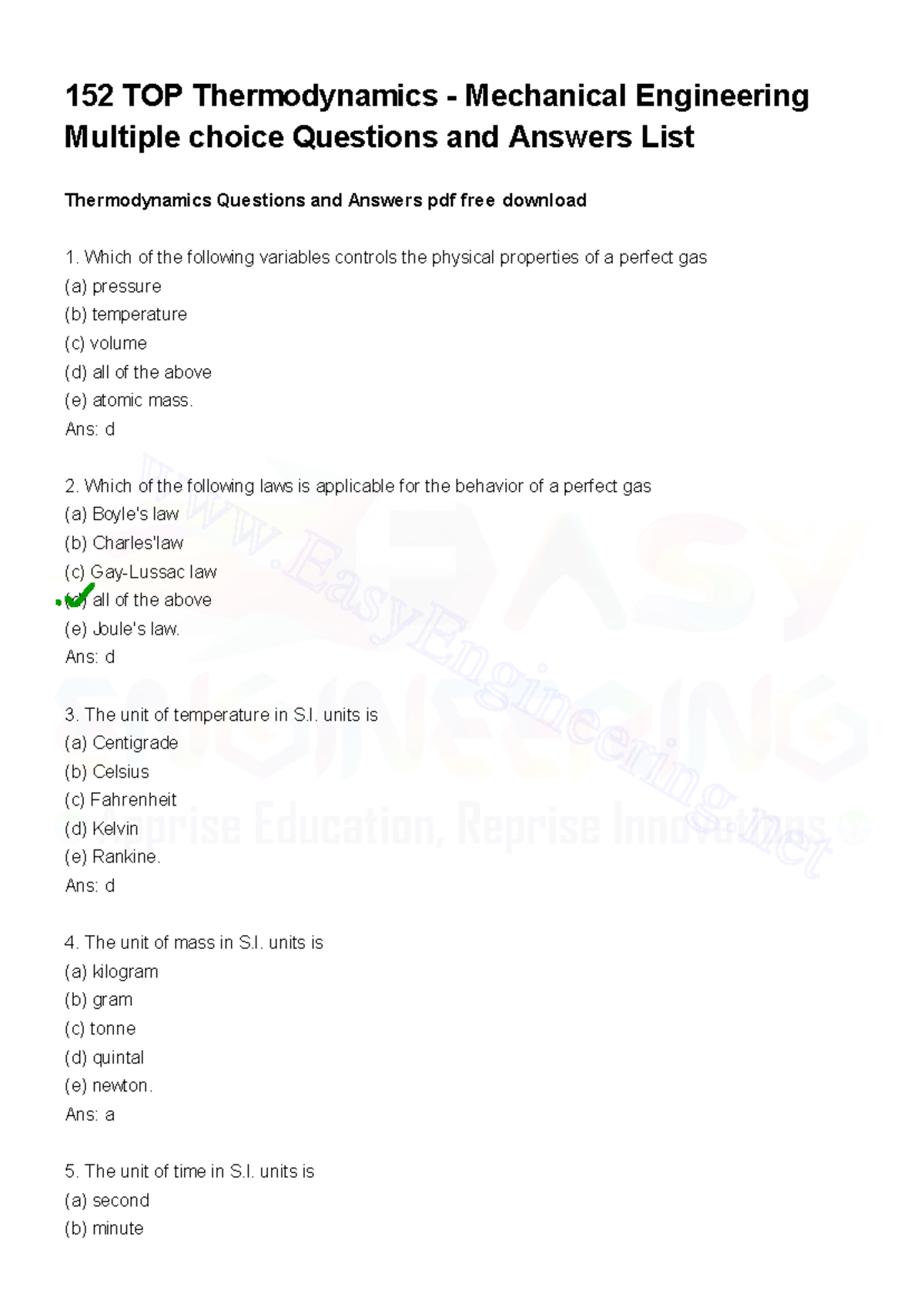 152 TOP Thermodynamics - Mechanical Engineering Multiple choice Questions and Answers List

Thermodynamics Questions and Answers pdf free download

1. Which of the following variables controls the physical properties of a perfect gas
(a) pressure
(b) temperature
(c) volume
(d) all of the above
(e) atomic mass.
Ans: d

2. Which of the following laws is applicable for the behavior of a perfect gas
(a) Boyle's law
(b) Charles'law
(c) Gay-Lussac law
(d) all of the above
(e) Joule's law.
Ans: d

3. The unit of temperature in S.I. units is
(a) Centigrade
(b) Celsius
(c) Fahrenheit
(d) Kelvin
(e) Rankine.
Ans: d

4. The unit of mass in S.I. units is
(a) kilogram
(b) gram
(c) tonne
(d) quintal
(e) newton.
Ans: a

5. The unit of time in S.I. units is
(a) second
(b) minute

www.EasyEngineering.net
EASY ENGINEERING
Apprise Education, Reprise Innovations